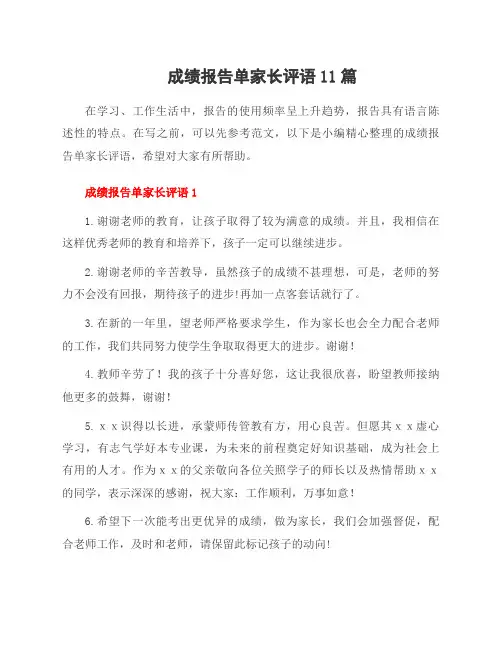 成绩报告单家长评语11篇

在学习、工作生活中，报告的使用频率呈上升趋势，报告具有语言陈述性的特点。在写之前，可以先参考范文，以下是小编精心整理的成绩报告单家长评语，希望对大家有所帮助。

成绩报告单家长评语1

1.谢谢老师的教育，让孩子取得了较为满意的成绩。并且，我相信在这样优秀老师的教育和培养下，孩子一定可以继续进步。

2.谢谢老师的辛苦教导，虽然孩子的成绩不甚理想，可是，老师的努力不会没有回报，期待孩子的进步!再加一点客套话就行了。

3.在新的一年里，望老师严格要求学生，作为家长也会全力配合老师的工作，我们共同努力使学生争取取得更大的进步。谢谢！

4.教师辛劳了！我的孩子十分喜好您，这让我很欣喜，盼望教师接纳他更多的鼓舞，谢谢!

5. x x识得以长进，承蒙师传管教有方，用心良苦。但愿其x x虚心学习，有志气学好本专业课，为未来的前程奠定好知识基础，成为社会上有用的人才。作为x x的父亲敬向各位关照学子的师长以及热情帮助x x的同学，表示深深的感谢，祝大家：工作顺利，万事如意！

6.希望下一次能考出更优异的成绩，做为家长，我们会加强督促，配合老师工作，及时和老师，请保留此标记孩子的动向!